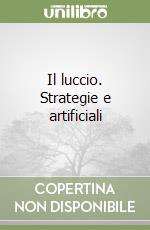 unilibro

Il luccio. Strategie e artificiali

COPERTINA NON DISPONIBILE